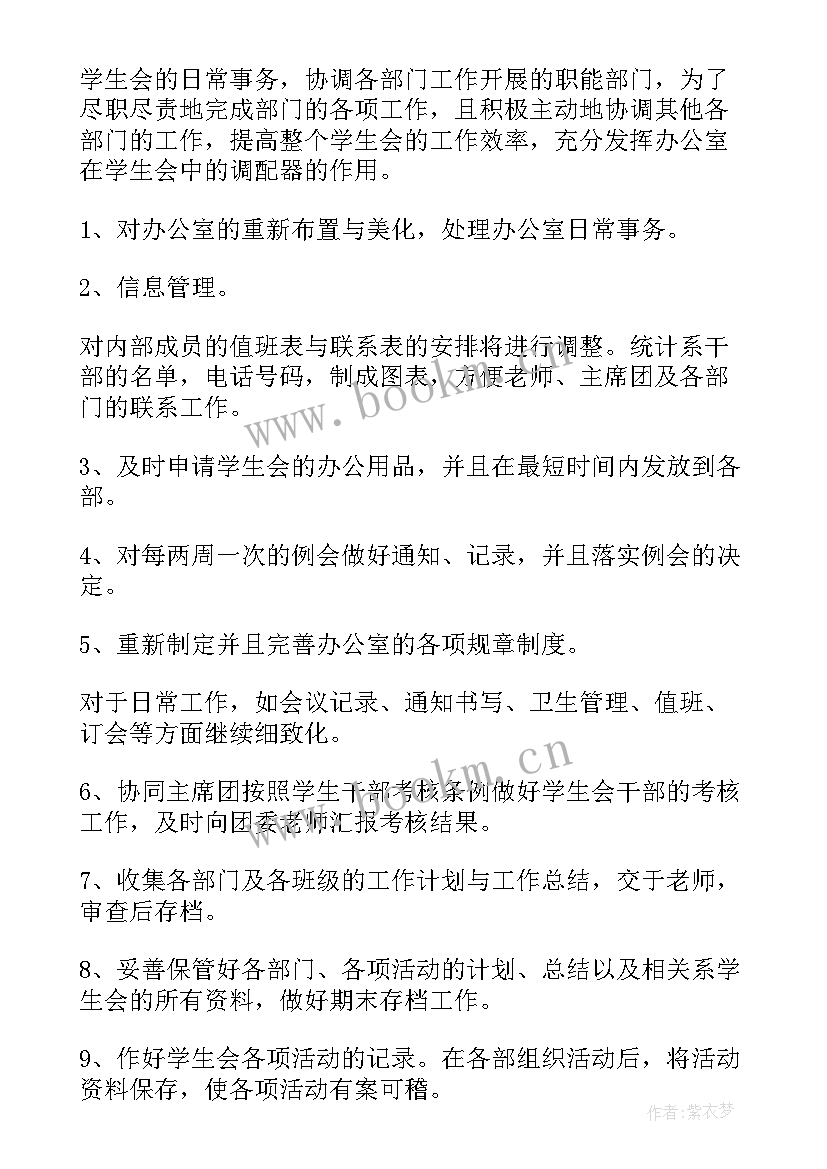 学生会的日常事务，协调各部门工作开展的职能部门，为了尽职尽责地完成部门的各项工作，且积极主动地协调其他各部门的工作，提高整个学生会的工作效率，充分发挥办公室在学生会中的调配器的作用。

1、对办公室的重新布置与美化，处理办公室日常事务。

2、信息管理。

对内部成员的值班表与联系表的安排将进行调整。统计系干部的名单，电话号码，制成图表，方便老师、主席团及各部门的联系工作。

3、及时申请学生会的办公用品，并且在最短时间内发放到各部。

4、对每两周一次的例会做好通知、记录，并且落实例会的决定。

5、重新制定并且完善办公室的各项规章制度。

对于日常工作，如会议记录、通知书写、卫生管理、值班、订会等方面继续细致化。

6、协同主席团按照学生干部考核条例做好学生会干部的考核工作，及时向团委老师汇报考核结果。

7、收集各部门及各班级的工作计划与工作总结，交于老师，审查后存档。

8、妥善保管好各部门、各项活动的计划、总结以及相关系学生会的所有资料，做好期末存档工作。

9、作好学生会各项活动的记录。在各部组织活动后，将活动资料保存，使各项活动有案可稽。

www.bookm.cn

www.bookm.cn

作者：紫衣梦